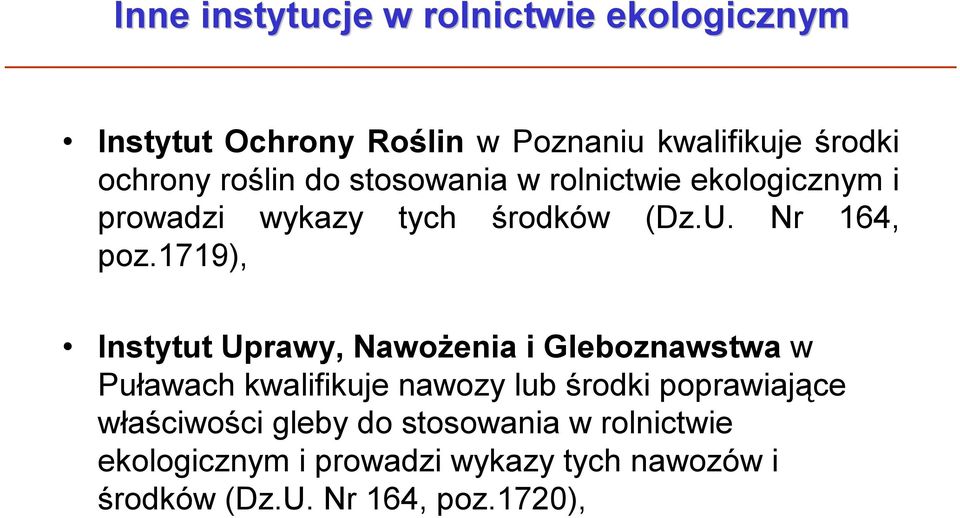 Inne instytucje w rolnictwie ekologicznym

• Instytut Ochrony Roślin w Poznaniu kwalifikuje środki ochrony roślin do stosowania w rolnictwie ekologicznym i prowadzi wykazy tych środków (Dz.U. Nr 164, poz.1719),

• Instytut Uprawy, Nawożenia i Gleboznawstwa w Puławach kwalifikuje nawozy lub środki poprawiające właściwości gleby do stosowania w rolnictwie ekologicznym i prowadzi wykazy tych nawozów i środków (Dz.U. Nr 164, poz.1720),